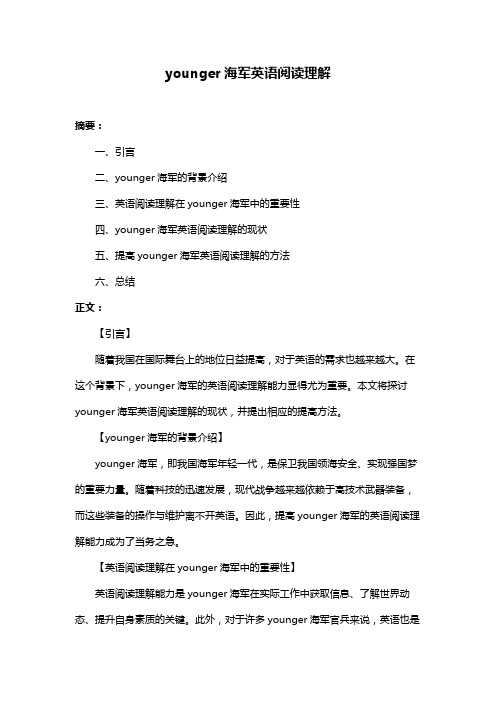 younger 海军英语阅读理解

摘要：

一、引言

二、younger 海军的背景介绍

三、英语阅读理解在 younger 海军中的重要性

四、younger 海军英语阅读理解的现状

五、提高 younger 海军英语阅读理解的方法

六、总结

正文：

【引言】

随着我国在国际舞台上的地位日益提高，对于英语的需求也越来越大。在这个背景下，younger 海军的英语阅读理解能力显得尤为重要。本文将探讨 younger 海军英语阅读理解的现状，并提出相应的提高方法。

【younger 海军的背景介绍】

younger 海军，即我国海军年轻一代，是保卫我国领海安全、实现强国梦的重要力量。随着科技的迅速发展，现代战争越来越依赖于高技术武器装备，而这些装备的操作与维护离不开英语。因此，提高 younger 海军的英语阅读理解能力成为了当务之急。

【英语阅读理解在 younger 海军中的重要性】

英语阅读理解能力是 younger 海军在实际工作中获取信息、了解世界动态、提升自身素质的关键。此外，对于许多 younger 海军官兵来说，英语也是